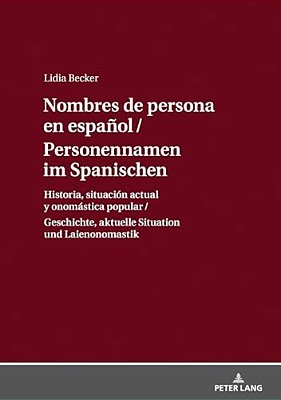 Lidia Becker

Nombres de persona en español / Personennamen im Spanischen

Historia, situación actual y onomástica popular /

Geschichte, aktuelle Situation und Laienonomastik

PETER LANG